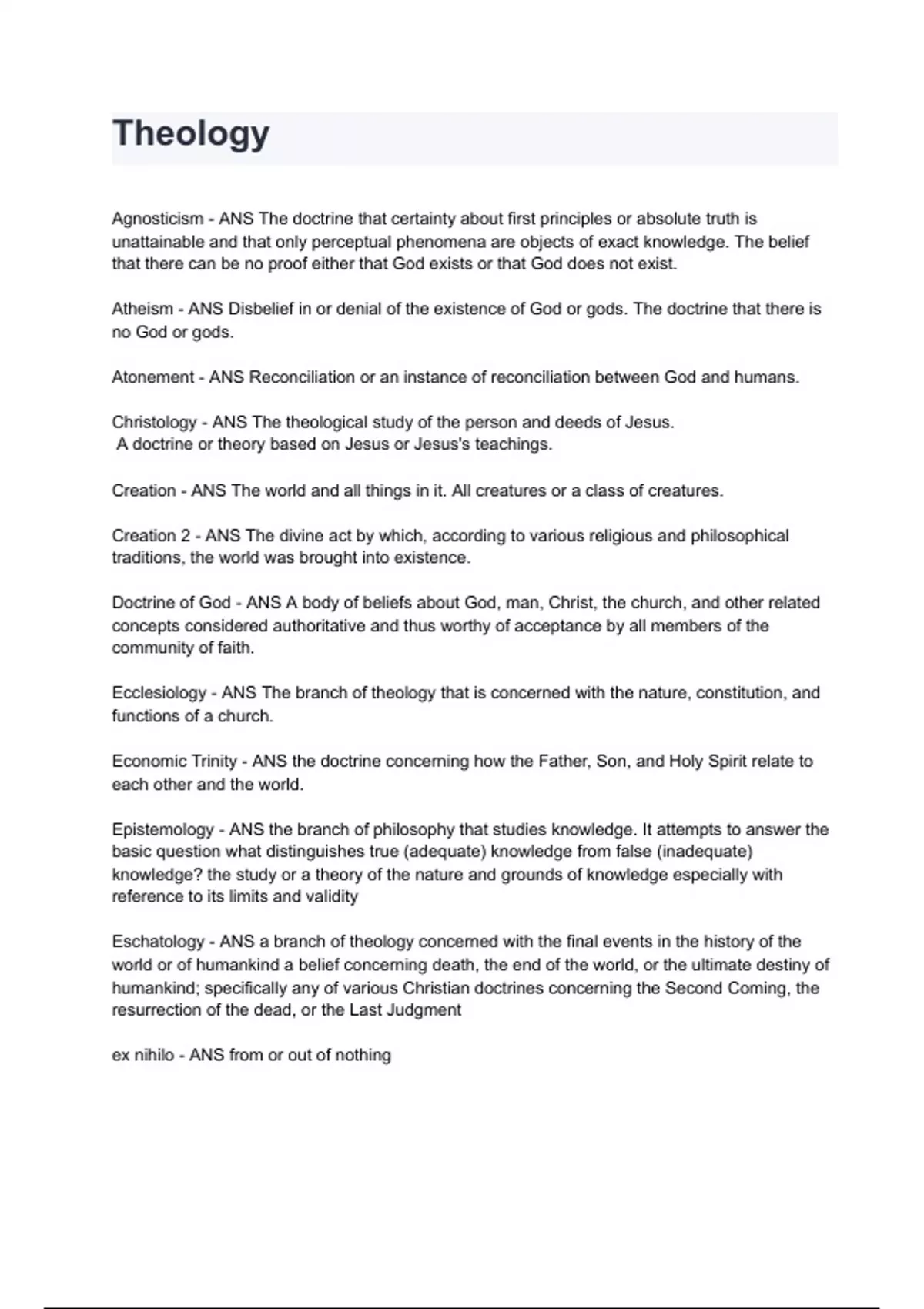 Theology

Agnosticism - ANS The doctrine that certainty about first principles or absolute truth is unattainable and that only perceptual phenomena are objects of exact knowledge. The belief that there can be no proof either that God exists or that God does not exist.

Atheism - ANS Disbelief in or denial of the existence of God or gods. The doctrine that there is no God or gods.

Atonement - ANS Reconciliation or an instance of reconciliation between God and humans.

Christology - ANS The theological study of the person and deeds of Jesus.
A doctrine or theory based on Jesus or Jesus's teachings.

Creation - ANS The world and all things in it. All creatures or a class of creatures.

Creation 2 - ANS The divine act by which, according to various religious and philosophical traditions, the world was brought into existence.

Doctrine of God - ANS A body of beliefs about God, man, Christ, the church, and other related concepts considered authoritative and thus worthy of acceptance by all members of the community of faith.

Ecclesiology - ANS The branch of theology that is concerned with the nature, constitution, and functions of a church.

Economic Trinity - ANS the doctrine concerning how the Father, Son, and Holy Spirit relate to each other and the world.

Epistemology - ANS the branch of philosophy that studies knowledge. It attempts to answer the basic question what distinguishes true (adequate) knowledge from false (inadequate) knowledge? the study or a theory of the nature and grounds of knowledge especially with reference to its limits and validity

Eschatology - ANS a branch of theology concerned with the final events in the history of the world or of humankind a belief concerning death, the end of the world, or the ultimate destiny of humankind; specifically any of various Christian doctrines concerning the Second Coming, the resurrection of the dead, or the Last Judgment

ex nihilo - ANS from or out of nothing